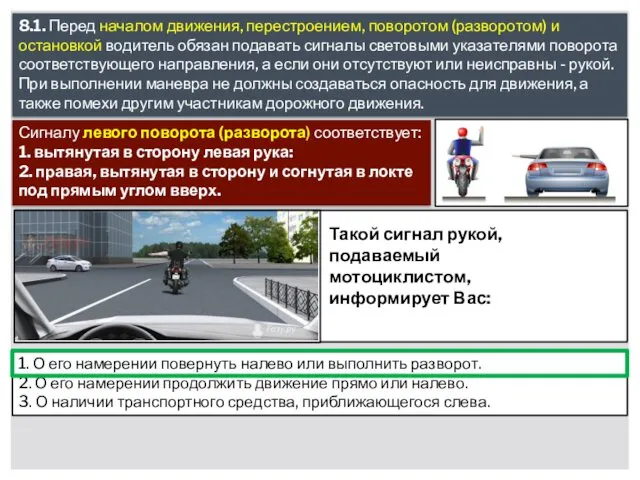 8.1. Перед началом движения, перестроением, поворотом (разворотом) и остановкой водитель обязан подавать сигналы световыми указателями поворота соответствующего направления, а если они отсутствуют или неисправны - рукой. При выполнении маневра не должны создаваться опасность для движения, а также помехи другим участникам дорожного движения.

Сигналу левого поворота (разворота) соответствует:
1. вытянутая в сторону левая рука:
2. правая, вытянутая в сторону и согнутая в локте под прямым углом вверх.

Такой сигнал рукой, подаваемый мотоциклистом, информирует Вас:

1. О его намерении повернуть налево или выполнить разворот.
2. О его намерении продолжить движение прямо или налево.
3. О наличии транспортного средства, приближающегося слева.